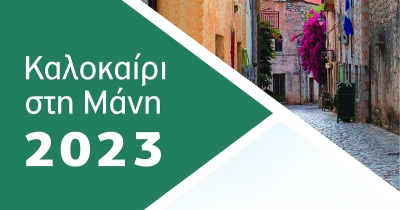 Καλοκαίρι στη Μάνη
2023